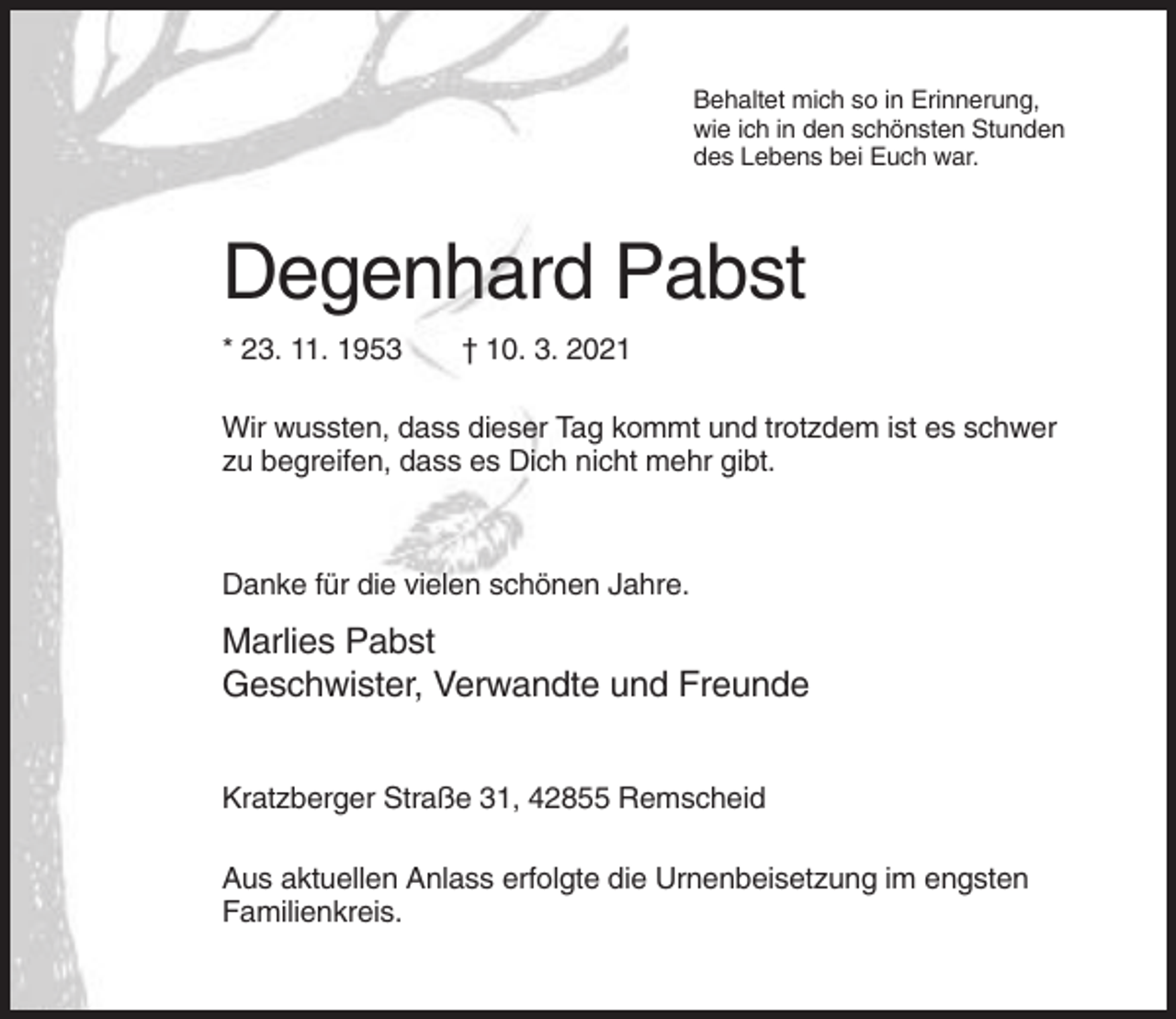 Behaltet mich so in Erinnerung, wie ich in den schönsten Stunden des Lebens bei Euch war.

Degenhard Pabst

* 23. 11. 1953 † 10. 3. 2021

Wir wussten, dass dieser Tag kommt und trotzdem ist es schwer zu begreifen, dass es Dich nicht mehr gibt.

Danke für die vielen schönen Jahre.

Marlies Pabst
Geschwister, Verwandte und Freunde

Kratzberger Straße 31, 42855 Remscheid

Aus aktuellen Anlass erfolgte die Urnenbeisetzung im engsten Familienkreis.